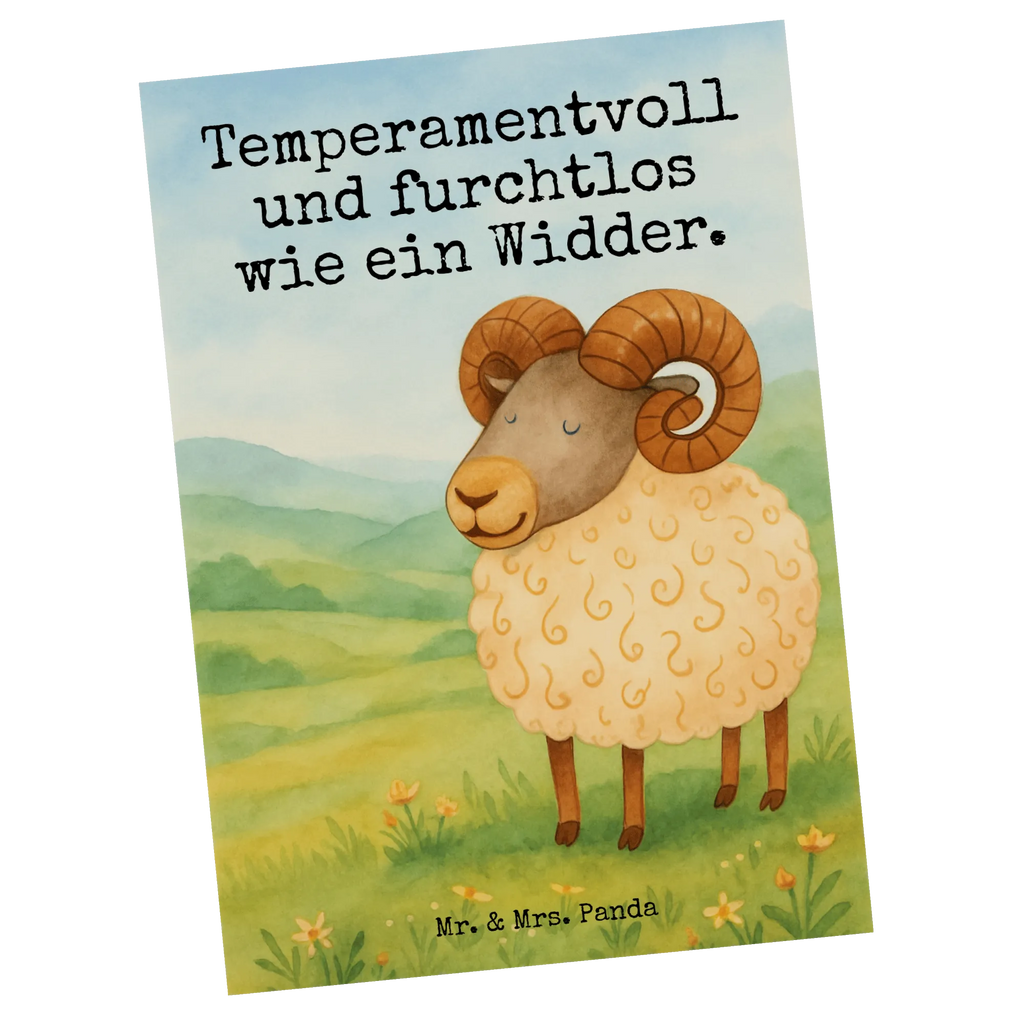 Temperamentvoll und furchtlos wie ein Widder.

Mr. & Mrs. Panda